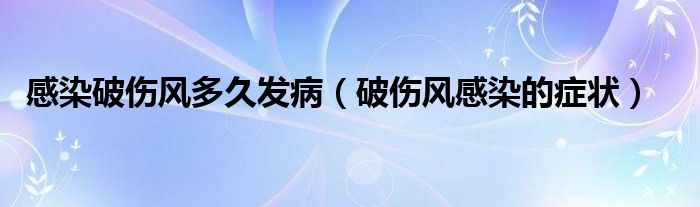 感染破伤风多久发病（破伤风感染的症状）